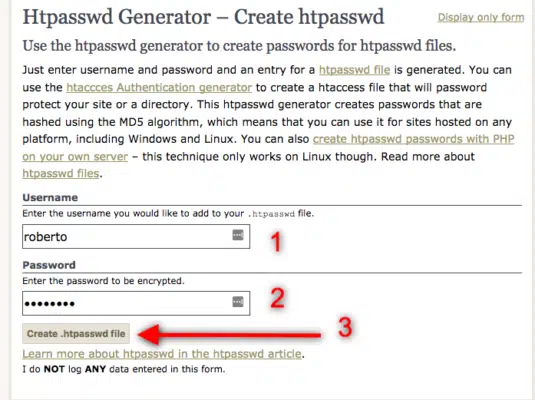 Htpasswd Generator – Create htpasswd

Display only form

Use the htpasswd generator to create passwords for htpasswd files.

Just enter username and password and an entry for a htpasswd file is generated. You can use the htaccces Authentication generator to create a htaccess file that will password protect your site or a directory. This htpasswd generator creates passwords that are hashed using the MD5 algorithm, which means that you can use it for sites hosted on any platform, including Windows and Linux. You can also create htpasswd passwords with PHP on your own server – this technique only works on Linux though. Read more about htpasswd files.

Username

Enter the username you would like to add to your .htpasswd file.

roberto

1

Password

Enter the password to be encrypted.

••••••••

2

Create .htpasswd file

3

Learn more about htpasswd in the htpasswd article.

I do NOT log ANY data entered in this form.